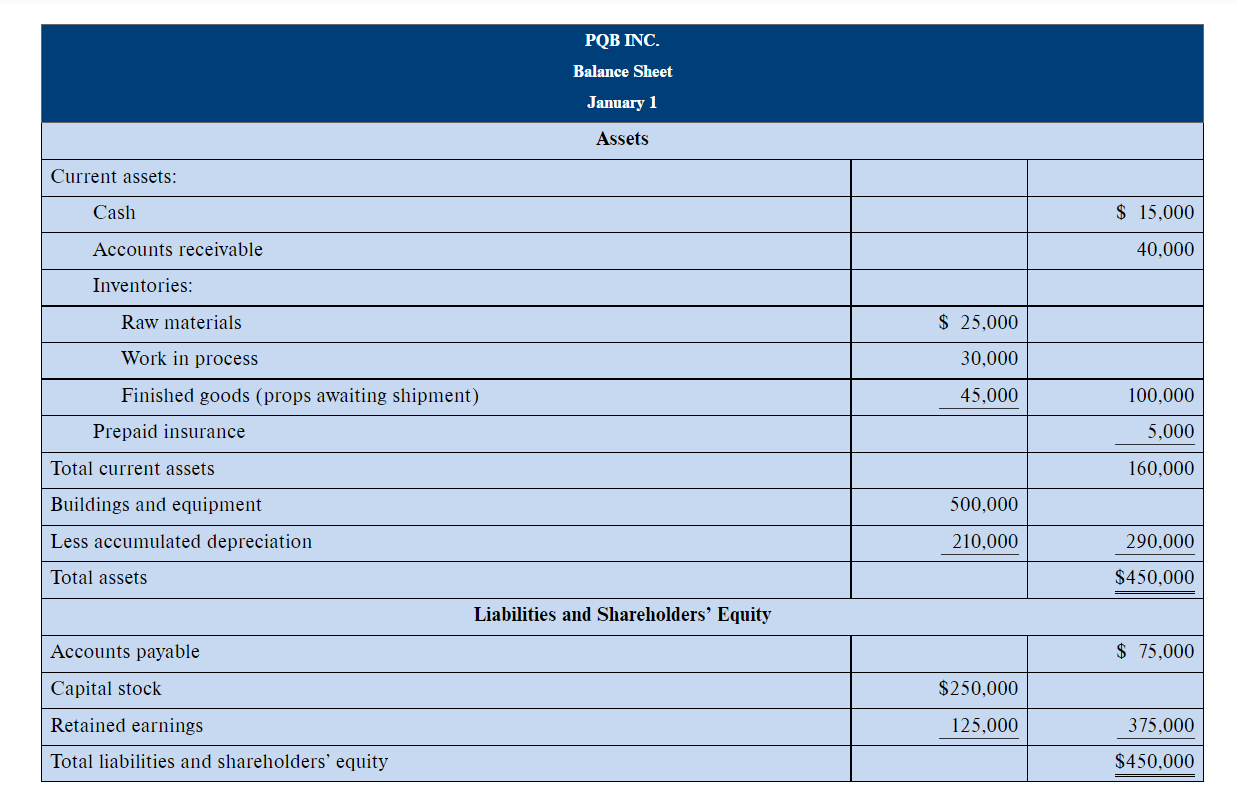 PQB INC.
Balance Sheet
January 1

| Assets | | |
|---|---|---|
| Current assets: | | |
| Cash | | \$ 15,000 |
| Accounts receivable | | 40,000 |
| Inventories: | | |
| Raw materials | \$ 25,000 | |
| Work in process | 30,000 | |
| Finished goods (props awaiting shipment) | 45,000 | 100,000 |
| Prepaid insurance | | 5,000 |
| Total current assets | | 160,000 |
| Buildings and equipment | 500,000 | |
| Less accumulated depreciation | 210,000 | 290,000 |
| Total assets | | \$450,000 |
| Liabilities and Shareholders' Equity | | |
| Accounts payable | | \$ 75,000 |
| Capital stock | \$250,000 | |
| Retained earnings | 125,000 | 375,000 |
| Total liabilities and shareholders' equity | | \$450,000 |